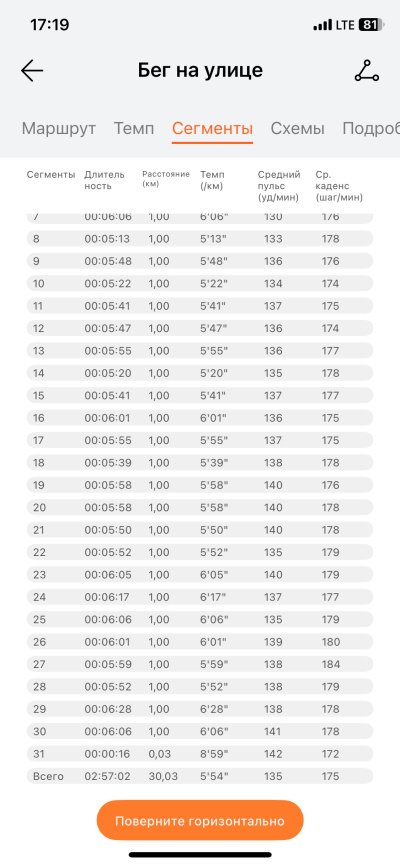 17:19 LTE 81

Бег на улице

Маршрут Темп Сегменты Схемы Подроб

| Сегменты | Длительность | Расстояние (км) | Темп (/км) | Средний пульс (уд/мин) | Ср. каденс (шаг/мин) |
|---|---|---|---|---|---|
| 7 | 00:06:06 | 1,00 | 6'06" | 130 | 176 |
| 8 | 00:05:13 | 1,00 | 5'13" | 133 | 178 |
| 9 | 00:05:48 | 1,00 | 5'48" | 136 | 176 |
| 10 | 00:05:22 | 1,00 | 5'22" | 134 | 174 |
| 11 | 00:05:41 | 1,00 | 5'41" | 137 | 175 |
| 12 | 00:05:47 | 1,00 | 5'47" | 136 | 174 |
| 13 | 00:05:55 | 1,00 | 5'55" | 136 | 177 |
| 14 | 00:05:20 | 1,00 | 5'20" | 135 | 178 |
| 15 | 00:05:41 | 1,00 | 5'41" | 137 | 177 |
| 16 | 00:06:01 | 1,00 | 6'01" | 136 | 175 |
| 17 | 00:05:55 | 1,00 | 5'55" | 137 | 175 |
| 18 | 00:05:39 | 1,00 | 5'39" | 138 | 178 |
| 19 | 00:05:58 | 1,00 | 5'58" | 140 | 176 |
| 20 | 00:05:58 | 1,00 | 5'58" | 140 | 178 |
| 21 | 00:05:50 | 1,00 | 5'50" | 140 | 178 |
| 22 | 00:05:52 | 1,00 | 5'52" | 135 | 179 |
| 23 | 00:06:05 | 1,00 | 6'05" | 140 | 179 |
| 24 | 00:06:17 | 1,00 | 6'17" | 137 | 177 |
| 25 | 00:06:06 | 1,00 | 6'06" | 135 | 179 |
| 26 | 00:06:01 | 1,00 | 6'01" | 139 | 180 |
| 27 | 00:05:59 | 1,00 | 5'59" | 138 | 184 |
| 28 | 00:05:52 | 1,00 | 5'52" | 138 | 179 |
| 29 | 00:06:28 | 1,00 | 6'28" | 138 | 178 |
| 30 | 00:06:06 | 1,00 | 6'06" | 141 | 178 |
| 31 | 00:00:16 | 0,03 | 8'59" | 142 | 172 |
| Всего | 02:57:02 | 30,03 | 5'54" | 135 | 175 |

Поверните горизонтально